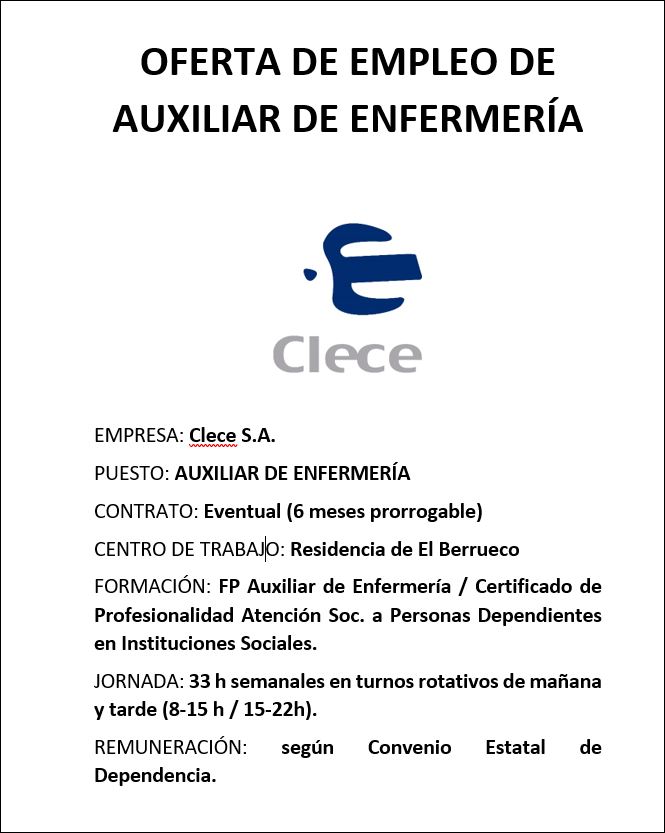 OFERTA DE EMPLEO DE AUXILIAR DE ENFERMERÍA

Clece

EMPRESA: Clece S.A.

PUESTO: AUXILIAR DE ENFERMERÍA

CONTRATO: Eventual (6 meses prorrogable)

CENTRO DE TRABAJO: Residencia de El Berrueco

FORMACIÓN: FP Auxiliar de Enfermería / Certificado de Profesionalidad Atención Soc. a Personas Dependientes en Instituciones Sociales.

JORNADA: 33 h semanales en turnos rotativos de mañana y tarde (8-15 h / 15-22h).

REMUNERACIÓN: según Convenio Estatal de Dependencia.